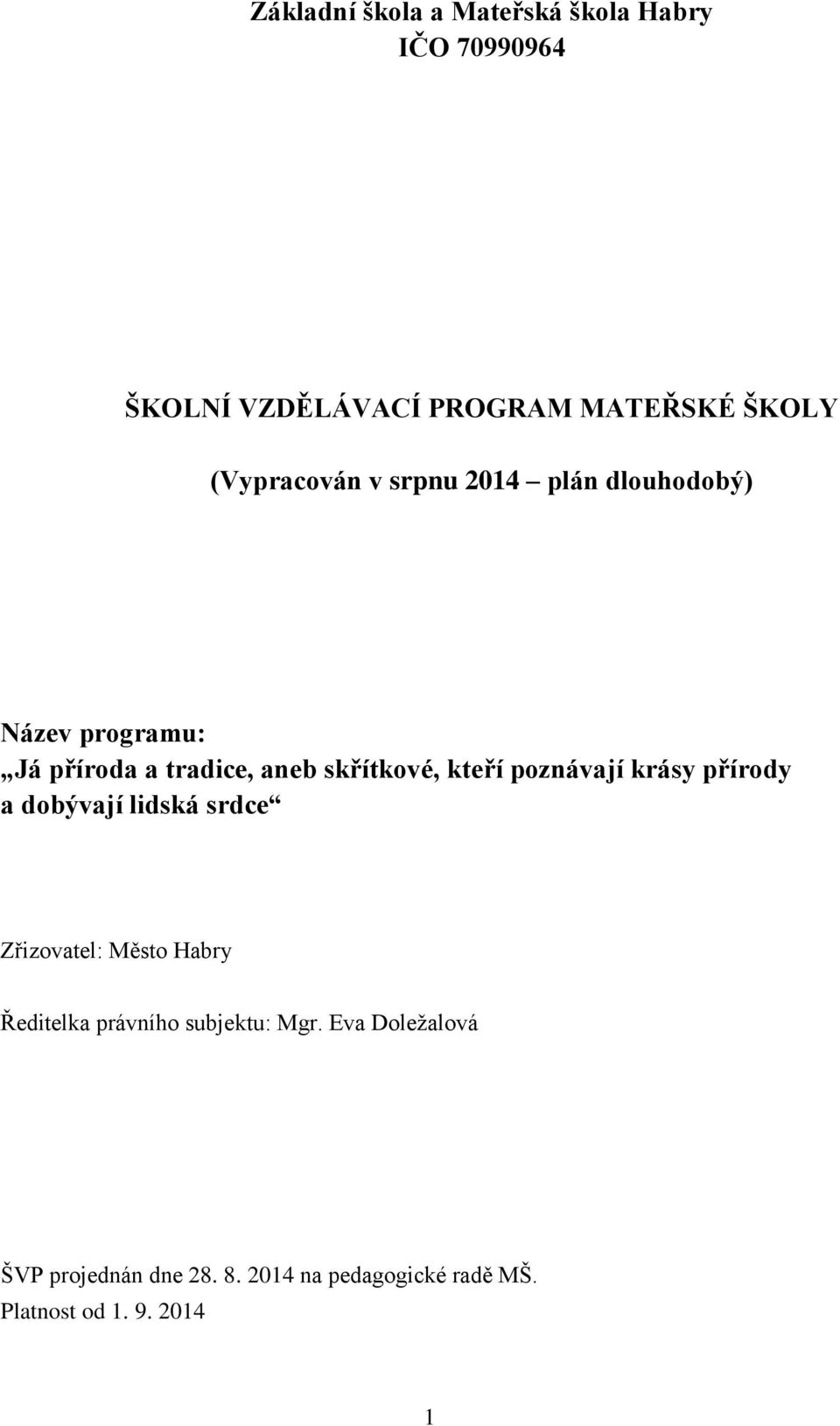 Základní škola a Mateřská škola Habry
IČO 70990964

ŠKOLNÍ VZDĚLÁVACÍ PROGRAM MATEŘSKÉ ŠKOLY

(Vypracován v srpnu 2014 – plán dlouhodobý)

Název programu:
„Já příroda a tradice, aneb skřítkové, kteří poznávají krásy přírody a dobývají lidská srdce“

Zřizovatel: Město Habry

Ředitelka právního subjektu: Mgr. Eva Doležalová

ŠVP projednán dne 28. 8. 2014 na pedagogické radě MŠ.
Platnost od 1. 9. 2014

1